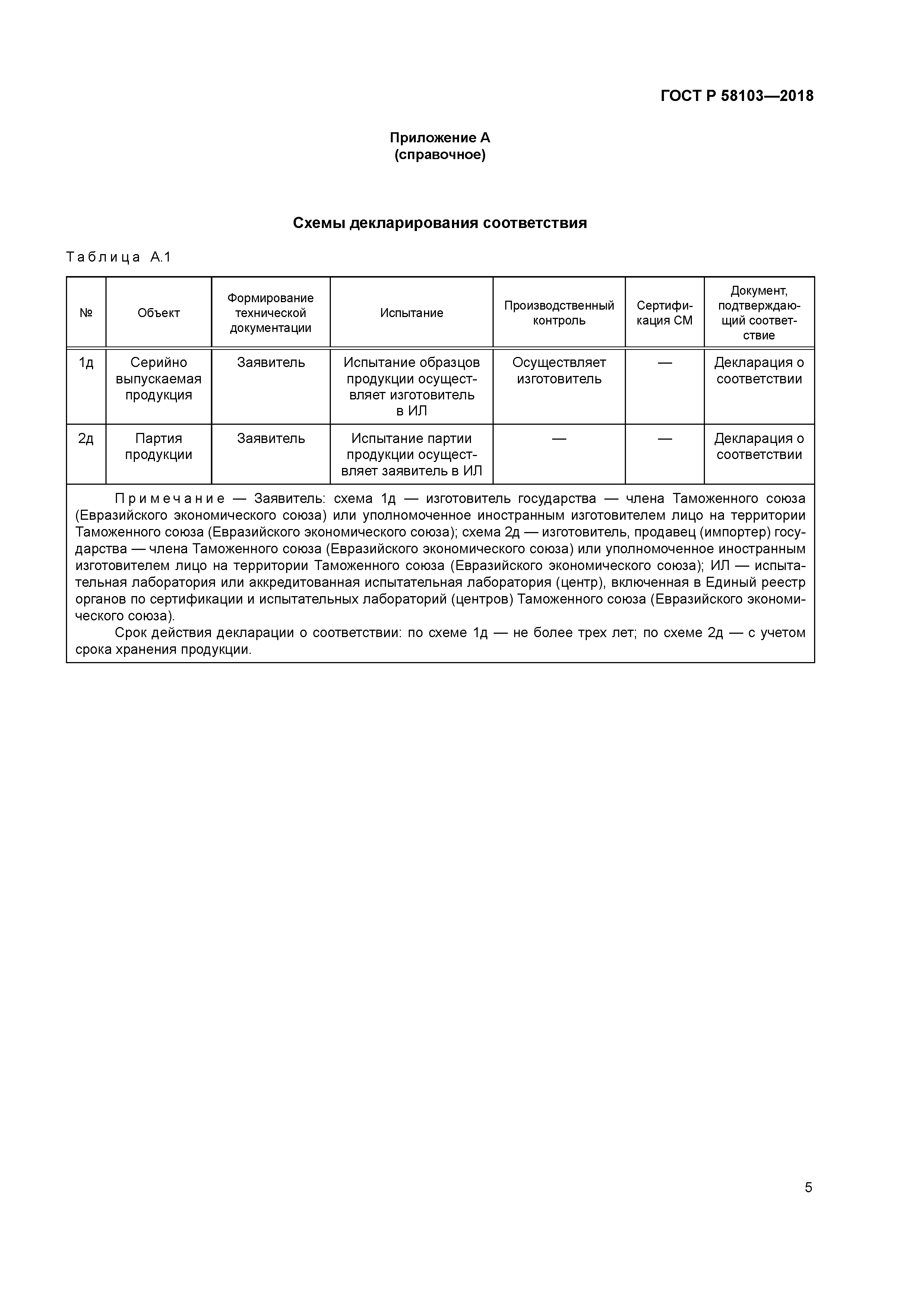 ГОСТ Р 58103—2018

Приложение А
(справочное)

Схемы декларирования соответствия

Таблица А.1

| № | Объект | Формирование технической документации | Испытание | Производственный контроль | Сертификация СМ | Документ, подтверждающий соответствие |
|---|---|---|---|---|---|---|
| 1д | Серийно выпускаемая продукция | Заявитель | Испытание образцов продукции осуществляет изготовитель в ИЛ | Осуществляет изготовитель | — | Декларация о соответствии |
| 2д | Партия продукции | Заявитель | Испытание партии продукции осуществляет заявитель в ИЛ | — | — | Декларация о соответствии |

Примечание — Заявитель: схема 1д — изготовитель государства — члена Таможенного союза (Евразийского экономического союза) или уполномоченное иностранным изготовителем лицо на территории Таможенного союза (Евразийского экономического союза); схема 2д — изготовитель, продавец (импортер) государства — члена Таможенного союза (Евразийского экономического союза) или уполномоченное иностранным изготовителем лицо на территории Таможенного союза (Евразийского экономического союза); ИЛ — испытательная лаборатория или аккредитованная испытательная лаборатория (центр), включенная в Единый реестр органов по сертификации и испытательных лабораторий (центров) Таможенного союза (Евразийского экономического союза).

Срок действия декларации о соответствии: по схеме 1д — не более трех лет; по схеме 2д — с учетом срока хранения продукции.

5